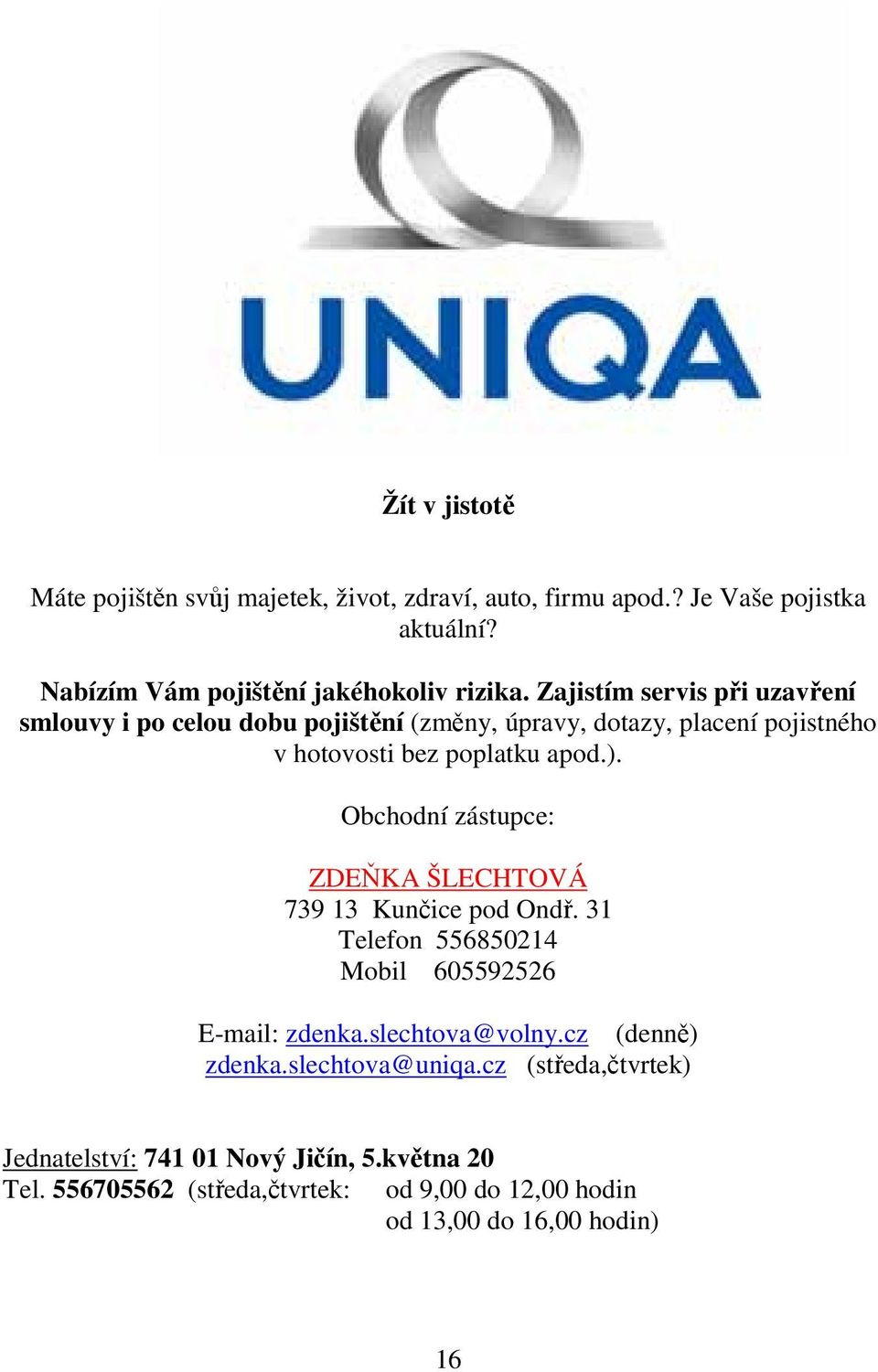 UNIQA

Žít v jistotě

Máte pojištěn svůj majetek, život, zdraví, auto, firmu apod.? Je Vaše pojistka aktuální?

Nabízím Vám pojištění jakéhokoliv rizika. Zajistím servis při uzavření smlouvy i po celou dobu pojištění (změny, úpravy, dotazy, placení pojistného v hotovosti bez poplatku apod.).

Obchodní zástupce:

ZDEŇKA ŠLECHTOVÁ
739 13 Kunčice pod Ondř. 31
Telefon 556850214
Mobil 605592526

E-mail: zdenka.slechtova@volny.cz (denně)
zdenka.slechtova@uniqa.cz (středa,čtvrtek)

Jednatelství: 741 01 Nový Jičín, 5.května 20
Tel. 556705562 (středa,čtvrtek: od 9,00 do 12,00 hodin
od 13,00 do 16,00 hodin)

16